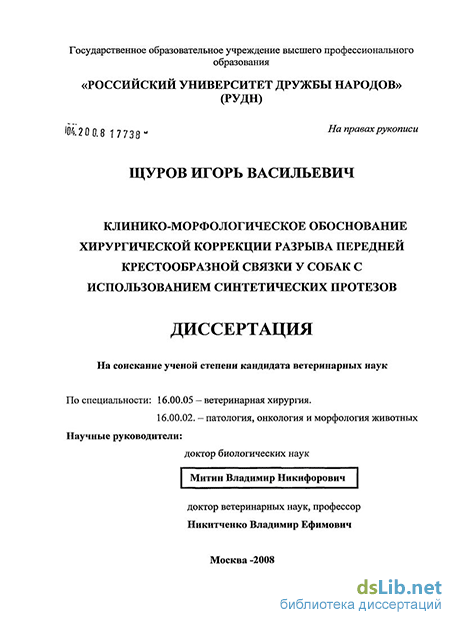 Государственное образовательное учреждение высшего профессионального образования

«РОССИЙСКИЙ УНИВЕРСИТЕТ ДРУЖБЫ НАРОДОВ» (РУДН)

04.200.8 17738

На правах рукописи

ЩУРОВ ИГОРЬ ВАСИЛЬЕВИЧ

КЛИНИКО-МОРФОЛОГИЧЕСКОЕ ОБОСНОВАНИЕ ХИРУРГИЧЕСКОЙ КОРРЕКЦИИ РАЗРЫВА ПЕРЕДНЕЙ КРЕСТООБРАЗНОЙ СВЯЗКИ У СОБАК С ИСПОЛЬЗОВАНИЕМ СИНТЕТИЧЕСКИХ ПРОТЕЗОВ

ДИССЕРТАЦИЯ

На соискание ученой степени кандидата ветеринарных наук

По специальности: 16.00.05 – ветеринарная хирургия.

16.00.02. – патология, онкология и морфология животных

Научные руководители:

доктор биологических наук

Митин Владимир Никифорович

доктор ветеринарных наук, профессор

Никитченко Владимир Ефимович

Москва -2008

dsLib.net
библиотека диссертаций